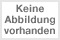 Keine
Abbildung
vorhanden